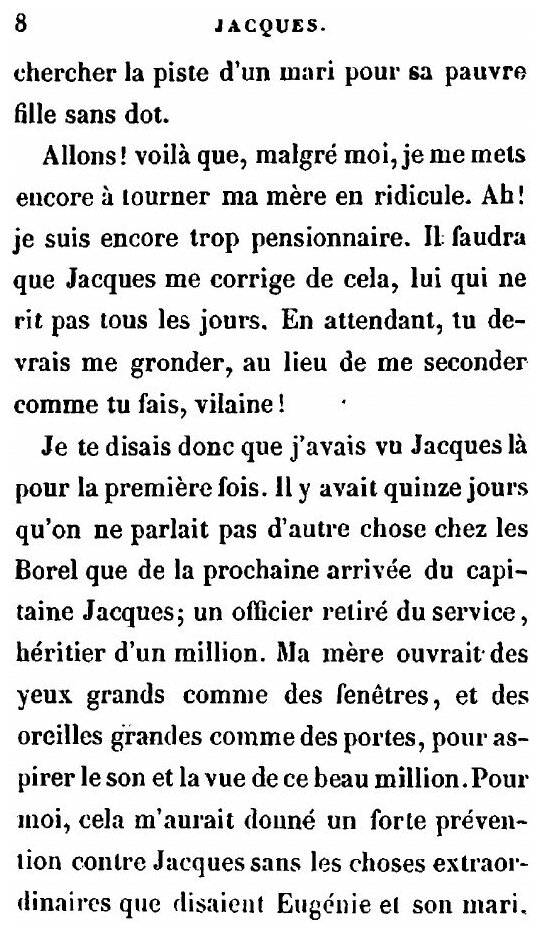 8 JACQUES.

chercher la piste d'un mari pour sa pauvre fille sans dot.

Allons! voilà que, malgré moi, je me mets encore à tourner ma mère en ridicule. Ah! je suis encore trop pensionnaire. Il faudra que Jacques me corrige de cela, lui qui ne rit pas tous les jours. En attendant, tu devrais me gronder, au lieu de me seconder comme tu fais, vilaine!

Je te disais donc que j'avais vu Jacques là pour la première fois. Il y avait quinze jours qu'on ne parlait pas d'autre chose chez les Borel que de la prochaine arrivée du capitaine Jacques; un officier retiré du service, héritier d'un million. Ma mère ouvrait des yeux grands comme des fenêtres, et des oreilles grandes comme des portes, pour aspirer le son et la vue de ce beau million. Pour moi, cela m'aurait donné un forte prévention contre Jacques sans les choses extraordinaires que disaient Eugénie et son mari.